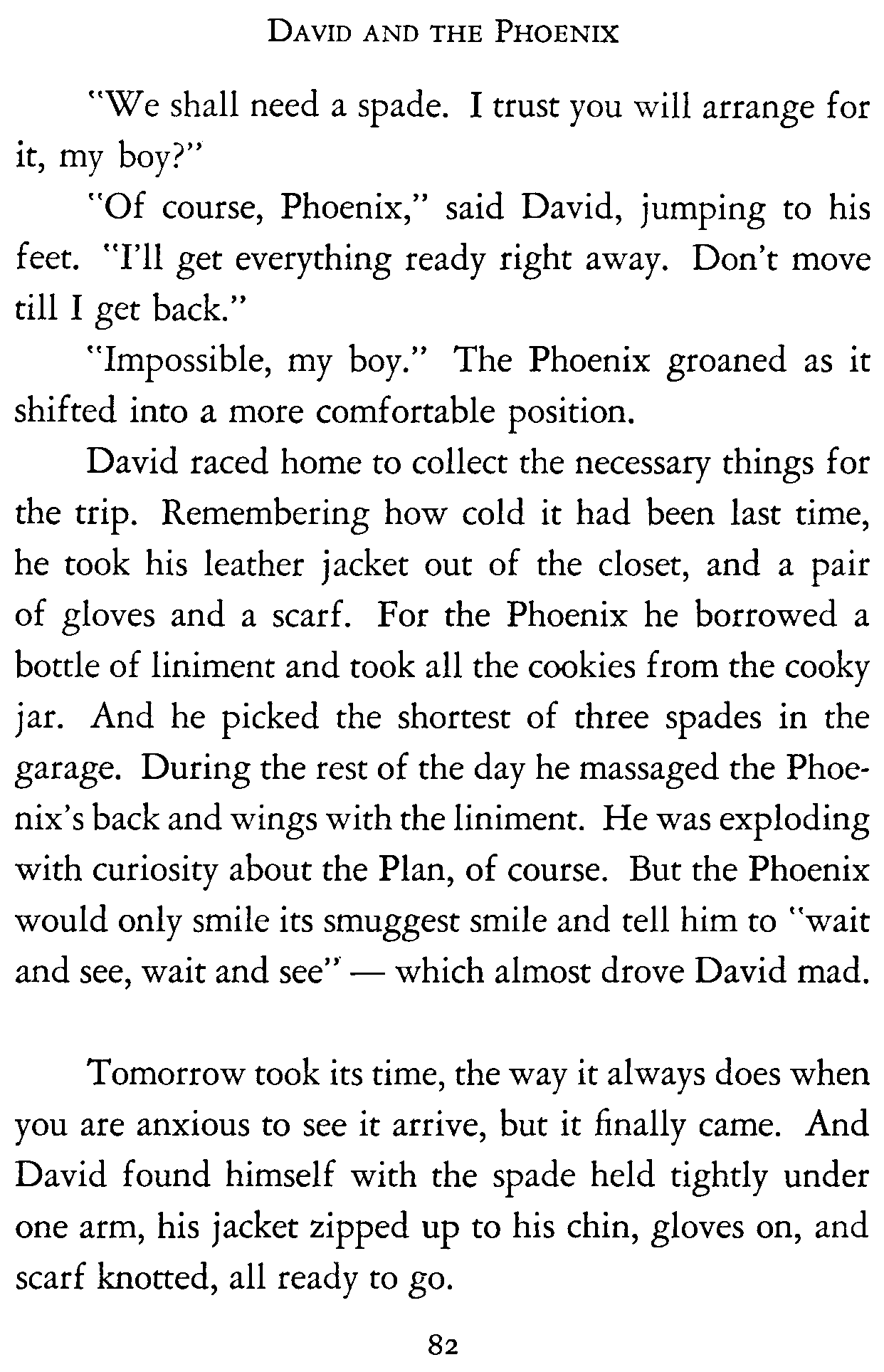 DAVID AND THE PHOENIX

"We shall need a spade. I trust you will arrange for it, my boy?"

"Of course, Phoenix," said David, jumping to his feet. "I'll get everything ready right away. Don't move till I get back."

"Impossible, my boy." The Phoenix groaned as it shifted into a more comfortable position.

David raced home to collect the necessary things for the trip. Remembering how cold it had been last time, he took his leather jacket out of the closet, and a pair of gloves and a scarf. For the Phoenix he borrowed a bottle of liniment and took all the cookies from the cooky jar. And he picked the shortest of three spades in the garage. During the rest of the day he massaged the Phoenix's back and wings with the liniment. He was exploding with curiosity about the Plan, of course. But the Phoenix would only smile its smuggest smile and tell him to "wait and see, wait and see" — which almost drove David mad.

Tomorrow took its time, the way it always does when you are anxious to see it arrive, but it finally came. And David found himself with the spade held tightly under one arm, his jacket zipped up to his chin, gloves on, and scarf knotted, all ready to go.

82